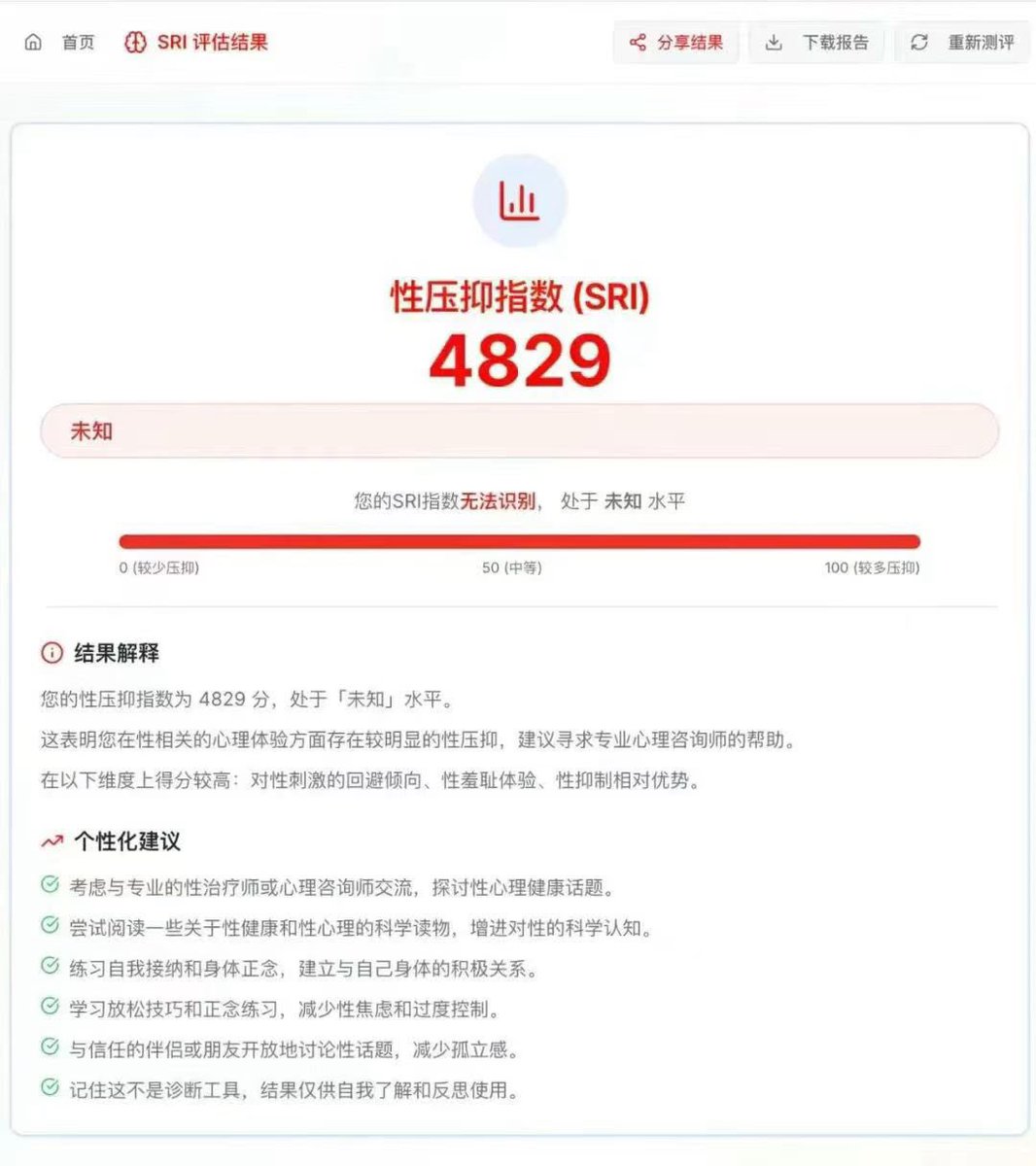 首页 SRI 评估结果

分享结果 下载报告 重新测评

性压抑指数 (SRI)
4829

未知

您的SRI指数无法识别， 处于 未知 水平

0 (较少压抑) 50 (中等) 100 (较多压抑)

结果解释

您的性压抑指数为 4829 分，处于「未知」水平。

这表明您在性相关的心理体验方面存在较明显的性压抑，建议寻求专业心理咨询师的帮助。

在以下维度上得分较高：对性刺激的回避倾向、性羞耻体验、性抑制相对优势。

个性化建议

考虑与专业的性治疗师或心理咨询师交流，探讨性心理健康话题。

尝试阅读一些关于性健康和性心理的科学读物，增进对性的科学认知。

练习自我接纳和身体正念，建立与自己身体的积极关系。

学习放松技巧和正念练习，减少性焦虑和过度控制。

与信任的伴侣或朋友开放地讨论性话题，减少孤立感。

记住这不是诊断工具，结果仅供自我了解和反思使用。